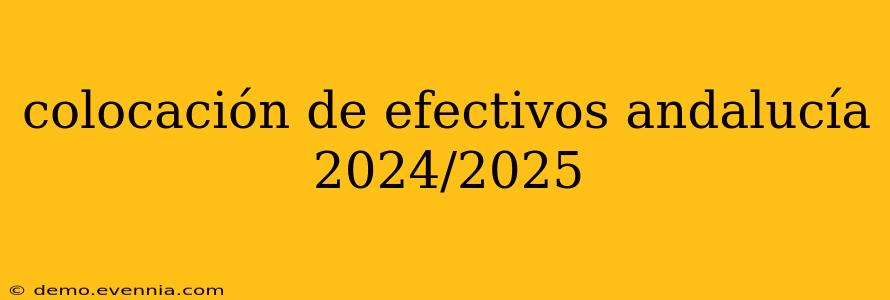 colocación de efectivos andalucía 2024/2025

© demo.evennia.com